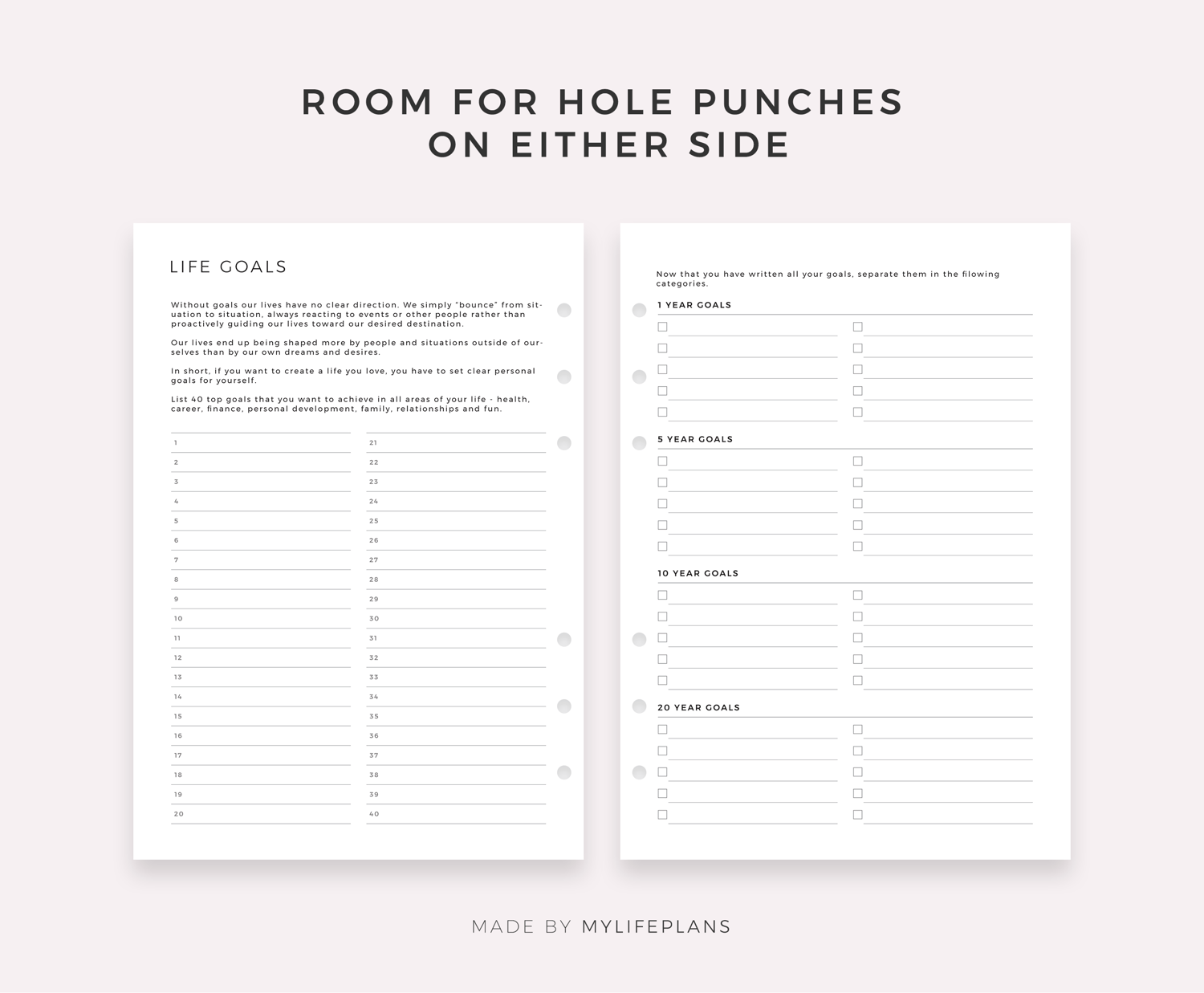 ROOM FOR HOLE PUNCHES ON EITHER SIDE

LIFE GOALS

Without goals our lives have no clear direction. We simply "bounce" from situation to situation, always reacting to events or other people rather than proactively guiding our lives toward our desired destination.

Our lives end up being shaped more by people and situations outside of ourselves than by our own dreams and desires.

In short, if you want to create a life you love, you have to set clear personal goals for yourself.

List 40 top goals that you want to achieve in all areas of your life - health, career, finance, personal development, family, relationships and fun.

1
2
3
4
5
6
7
8
9
10
11
12
13
14
15
16
17
18
19
20

21
22
23
24
25
26
27
28
29
30
31
32
33
34
35
36
37
38
39
40

Now that you have written all your goals, separate them in the filowing categories.

1 YEAR GOALS

5 YEAR GOALS

10 YEAR GOALS

20 YEAR GOALS

MADE BY MYLIFEPLANS